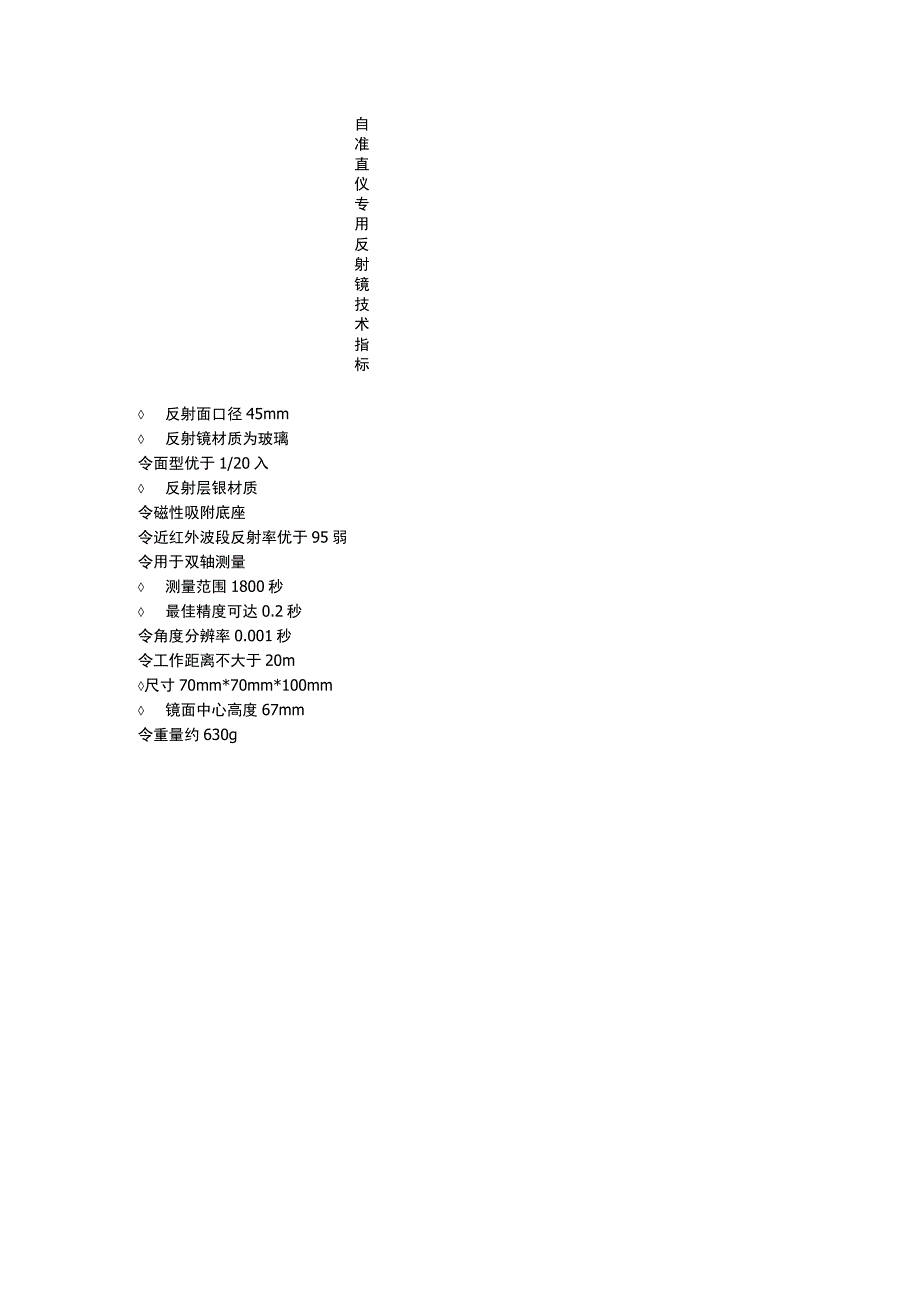 自准直仪专用反射镜技术指标

◊ 反射面口径 45mm
◊ 反射镜材质为玻璃
令面型优于 1/20 入
◊ 反射层银材质
令磁性吸附底座
令近红外波段反射率优于 95 弱
令用于双轴测量
◊ 测量范围 1800 秒
◊ 最佳精度可达 0.2 秒
令角度分辨率 0.001 秒
令工作距离不大于 20m
◊尺寸 70mm*70mm*100mm
◊ 镜面中心高度 67mm
令重量约 630g